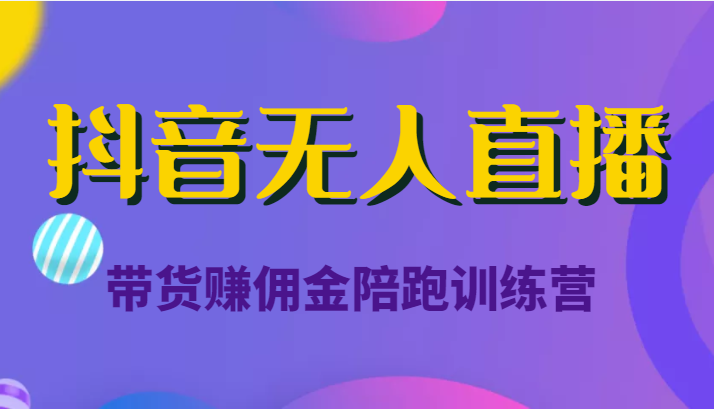 抖音无人直播

带货赚佣金陪跑训练营